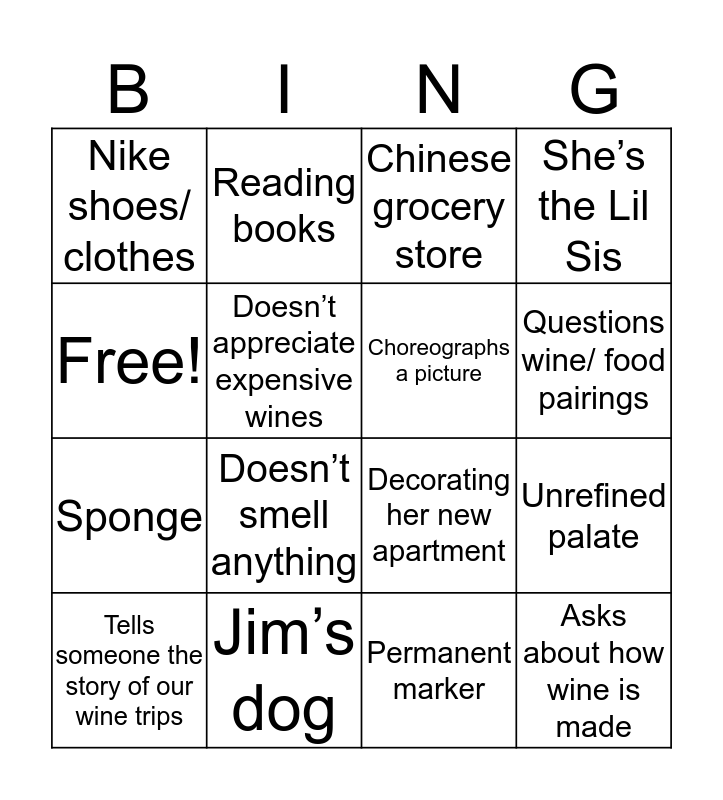 | B | I | N | G |
|---|---|---|---|
| Nike shoes/ clothes | Reading books | Chinese grocery store | She's the Lil Sis |
| Free! | Doesn't appreciate expensive wines | Choreographs a picture | Questions wine/ food pairings |
| Sponge | Doesn't smell anything | Decorating her new apartment | Unrefined palate |
| Tells someone the story of our wine trips | Jim's dog | Permanent marker | Asks about how wine is made |